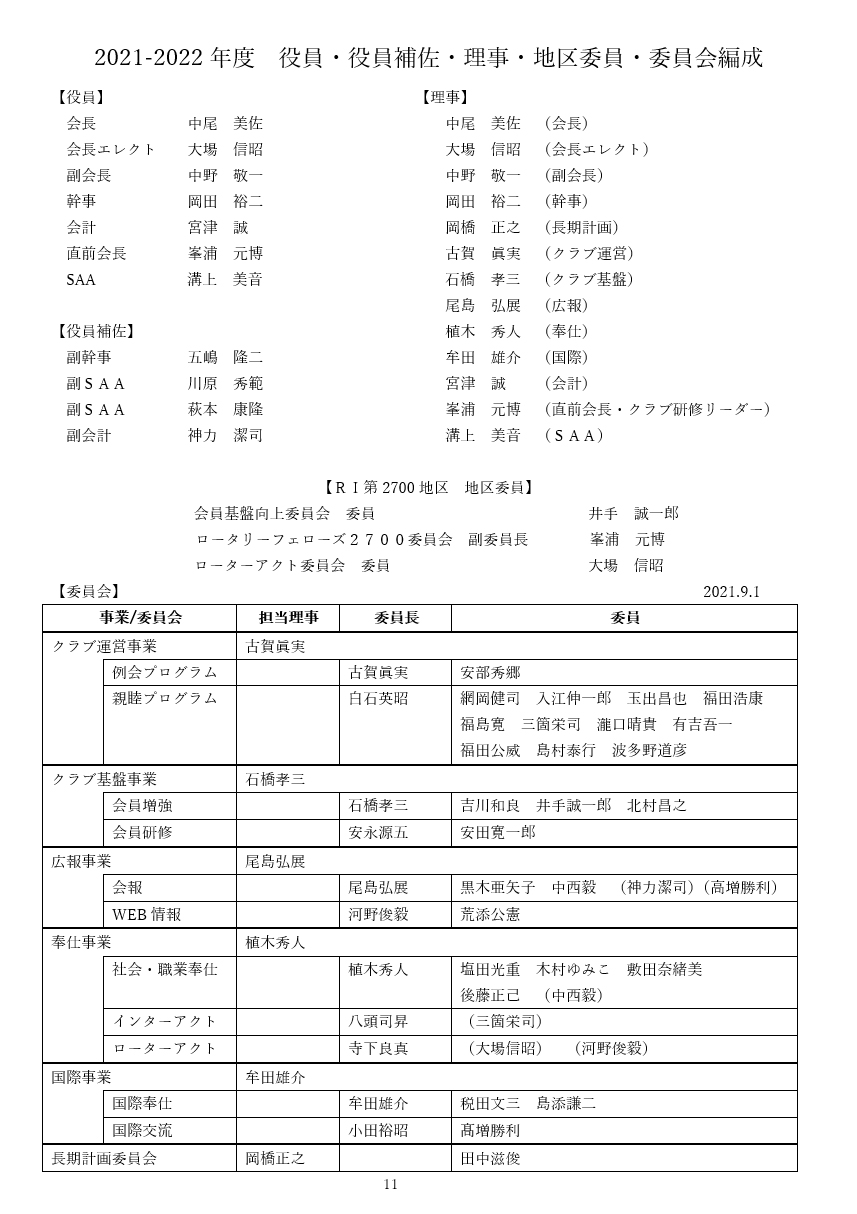 2021-2022 年度　役員・役員補佐・理事・地区委員・委員会編成

【役員】
会長　中尾　美佐
会長エレクト　大場　信昭
副会長　中野　敬一
幹事　岡田　裕二
会計　宮津　誠
直前会長　峯浦　元博
SAA　溝上　美音

【役員補佐】
副幹事　五嶋　隆二
副ＳＡＡ　川原　秀範
副ＳＡＡ　萩本　康隆
副会計　神力　潔司

【理事】
中尾　美佐　（会長）
大場　信昭　（会長エレクト）
中野　敬一　（副会長）
岡田　裕二　（幹事）
岡橋　正之　（長期計画）
古賀　眞実　（クラブ運営）
石橋　孝三　（クラブ基盤）
尾島　弘展　（広報）
植木　秀人　（奉仕）
牟田　雄介　（国際）
宮津　誠　（会計）
峯浦　元博　（直前会長・クラブ研修リーダー）
溝上　美音　（ＳＡＡ）

【ＲＩ第 2700 地区　地区委員】
会員基盤向上委員会　委員　井手　誠一郎
ロータリーフェローズ２７００委員会　副委員長　峯浦　元博
ローターアクト委員会　委員　大場　信昭

【委員会】　2021.9.1

| 事業/委員会 | | 担当理事 | 委員長 | 委員 |
|---|---|---|---|---|
| クラブ運営事業 | | 古賀眞実 | | |
| | 例会プログラム | | 古賀眞実 | 安部秀郷 |
| | 親睦プログラム | | 白石英昭 | 網岡健司　入江伸一郎　玉出昌也　福田浩康　福島寛　三箇栄司　瀧口晴貴　有吉吾一　福田公威　島村泰行　波多野道彦 |
| クラブ基盤事業 | | 石橋孝三 | | |
| | 会員増強 | | 石橋孝三 | 吉川和良　井手誠一郎　北村昌之 |
| | 会員研修 | | 安永源五 | 安田寛一郎 |
| 広報事業 | | 尾島弘展 | | |
| | 会報 | | 尾島弘展 | 黒木亜矢子　中西毅　（神力潔司）（髙増勝利） |
| | WEB 情報 | | 河野俊毅 | 荒添公憲 |
| 奉仕事業 | | 植木秀人 | | |
| | 社会・職業奉仕 | | 植木秀人 | 塩田光重　木村ゆみこ　敷田奈緒美　後藤正己　（中西毅） |
| | インターアクト | | 八頭司昇 | （三箇栄司） |
| | ローターアクト | | 寺下良真 | （大場信昭）　（河野俊毅） |
| 国際事業 | | 牟田雄介 | | |
| | 国際奉仕 | | 牟田雄介 | 税田文三　島添謙二 |
| | 国際交流 | | 小田裕昭 | 髙増勝利 |
| 長期計画委員会 | | 岡橋正之 | | 田中滋俊 |

11